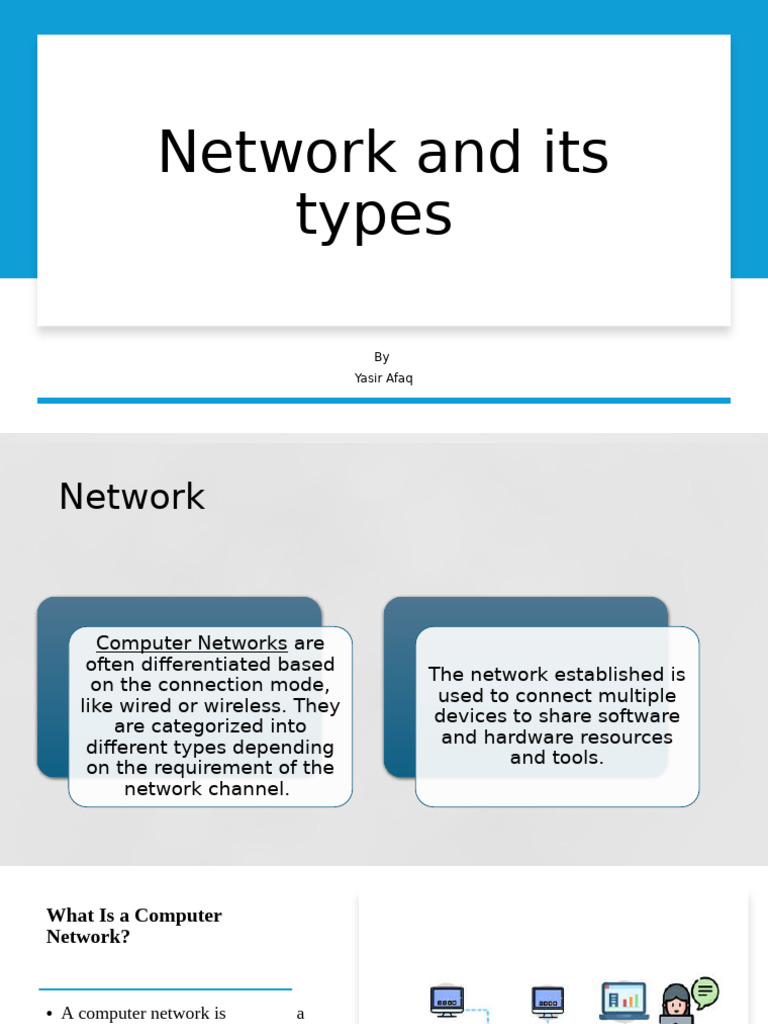 Network and its types

By
Yasir Afaq

Network

Computer Networks are often differentiated based on the connection mode, like wired or wireless. They are categorized into different types depending on the requirement of the network channel.

The network established is used to connect multiple devices to share software and hardware resources and tools.

What Is a Computer Network?

• A computer network is a